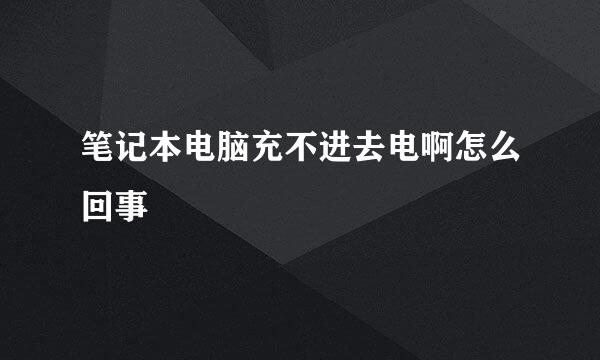 笔记本电脑充不进去电啊怎么回事